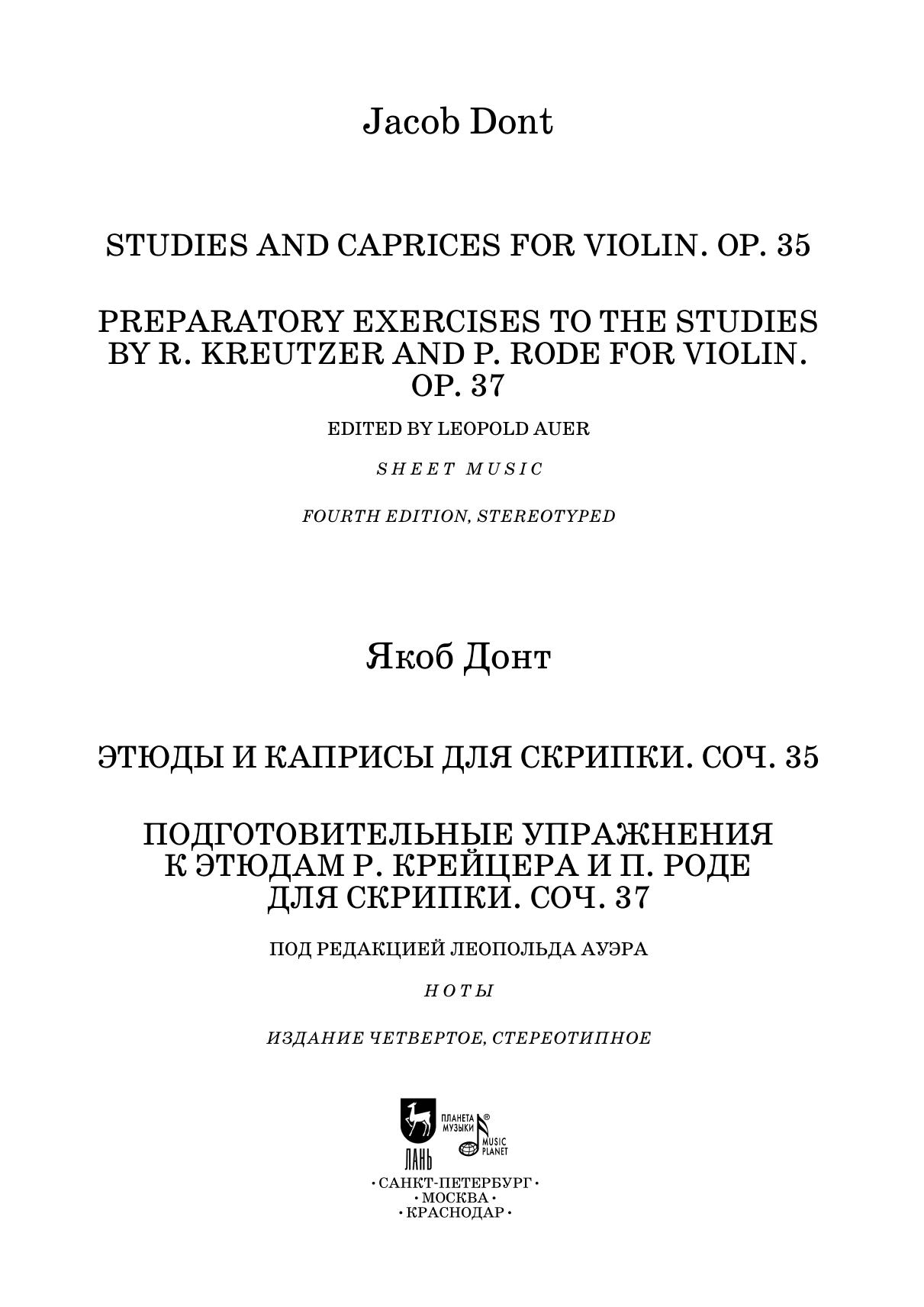 Jacob Dont

STUDIES AND CAPRICES FOR VIOLIN. OP. 35

PREPARATORY EXERCISES TO THE STUDIES BY R. KREUTZER AND P. RODE FOR VIOLIN. OP. 37

EDITED BY LEOPOLD AUER

SHEET MUSIC

FOURTH EDITION, STEREOTYPED

Якоб Донт

ЭТЮДЫ И КАПРИСЫ ДЛЯ СКРИПКИ. СОЧ. 35

ПОДГОТОВИТЕЛЬНЫЕ УПРАЖНЕНИЯ К ЭТЮДАМ Р. КРЕЙЦЕРА И П. РОДЕ ДЛЯ СКРИПКИ. СОЧ. 37

ПОД РЕДАКЦИЕЙ ЛЕОПОЛЬДА АУЭРА

НОТЫ

ИЗДАНИЕ ЧЕТВЕРТОЕ, СТЕРЕОТИПНОЕ

ЛАНЬ
ПЛАНЕТА МУЗЫКИ ® MUSIC PLANET

· САНКТ-ПЕТЕРБУРГ ·
· МОСКВА ·
· КРАСНОДАР ·